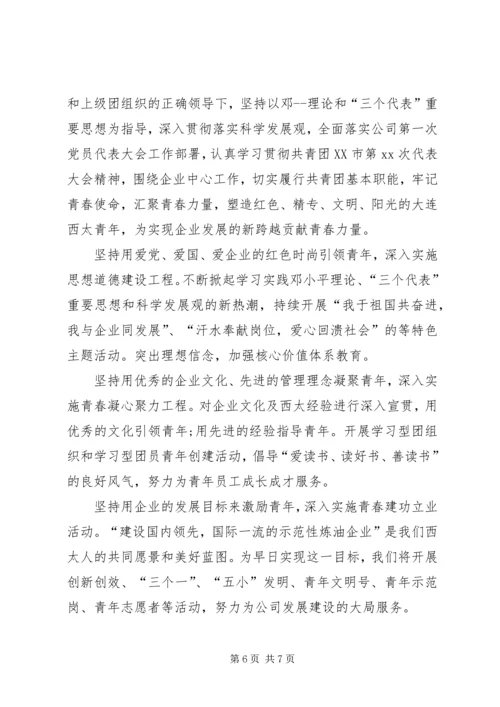 和上级团组织的正确领导下，坚持以邓--理论和“三个代表”重要思想为指导，深入贯彻落实科学发展观，全面落实公司第一次党员代表大会工作部署，认真学习贯彻共青团XX市第xx次代表大会精神，围绕企业中心工作，切实履行共青团基本职能，牢记青春使命，汇聚青春力量，塑造红色、精专、文明、阳光的大连西太青年，为实现企业发展的新跨越贡献青春力量。

坚持用爱党、爱国、爱企业的红色时尚引领青年，深入实施思想道德建设工程。不断掀起学习实践邓小平理论、“三个代表”重要思想和科学发展观的新热潮，持续开展“我于祖国共奋进，我与企业同发展”、“汗水奉献岗位，爱心回溃社会”的等特色主题活动。突出理想信念，加强核心价值体系教育。

坚持用优秀的企业文化、先进的管理理念凝聚青年，深入实施青春凝心聚力工程。对企业文化及西太经验进行深入宣贯，用优秀的文化引领青年;用先进的经验指导青年。开展学习型团组织和学习型团员青年创建活动，倡导“爱读书、读好书、善读书”的良好风气，努力为青年员工成长成才服务。

坚持用企业的发展目标来激励青年，深入实施青春建功立业活动。“建设国内领先，国际一流的示范性炼油企业”是我们西太人的共同愿景和美好蓝图。为早日实现这一目标，我们将开展创新创效、“三个一”、“五小”发明、青年文明号、青年示范岗、青年志愿者等活动，努力为公司发展建设的大局服务。

第6页 共7页